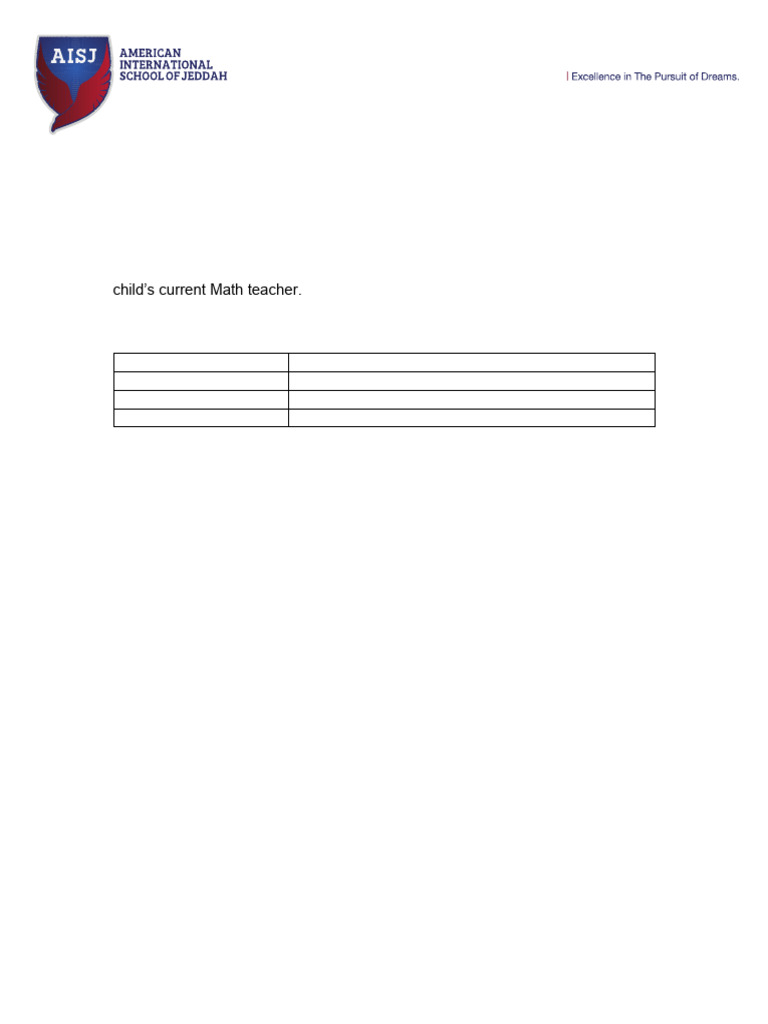 AISJ
AMERICAN
INTERNATIONAL
SCHOOL OF JEDDAH

| Excellence in The Pursuit of Dreams.

child's current Math teacher.